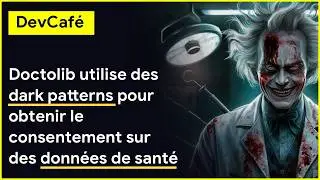 DevCafé

Doctolib utilise des dark patterns pour obtenir le consentement sur des données de santé